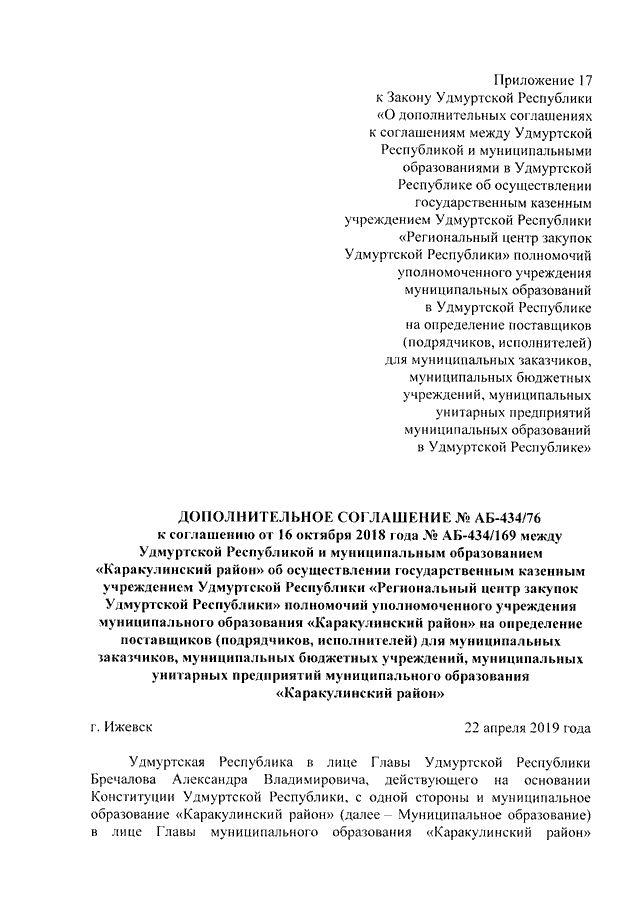 Приложение 17
к Закону Удмуртской Республики
«О дополнительных соглашениях
к соглашениям между Удмуртской
Республикой и муниципальными
образованиями в Удмуртской
Республике об осуществлении
государственным казенным
учреждением Удмуртской Республики
«Региональный центр закупок
Удмуртской Республики» полномочий
уполномоченного учреждения
муниципальных образований
в Удмуртской Республике
на определение поставщиков
(подрядчиков, исполнителей)
для муниципальных заказчиков,
муниципальных бюджетных
учреждений, муниципальных
унитарных предприятий
муниципальных образований
в Удмуртской Республике»

ДОПОЛНИТЕЛЬНОЕ СОГЛАШЕНИЕ № АБ-434/76
к соглашению от 16 октября 2018 года № АБ-434/169 между Удмуртской Республикой и муниципальным образованием «Каракулинский район» об осуществлении государственным казенным учреждением Удмуртской Республики «Региональный центр закупок Удмуртской Республики» полномочий уполномоченного учреждения муниципального образования «Каракулинский район» на определение поставщиков (подрядчиков, исполнителей) для муниципальных заказчиков, муниципальных бюджетных учреждений, муниципальных унитарных предприятий муниципального образования «Каракулинский район»

г. Ижевск

22 апреля 2019 года

Удмуртская Республика в лице Главы Удмуртской Республики Бречалова Александра Владимировича, действующего на основании Конституции Удмуртской Республики, с одной стороны и муниципальное образование «Каракулинский район» (далее – Муниципальное образование) в лице Главы муниципального образования «Каракулинский район»